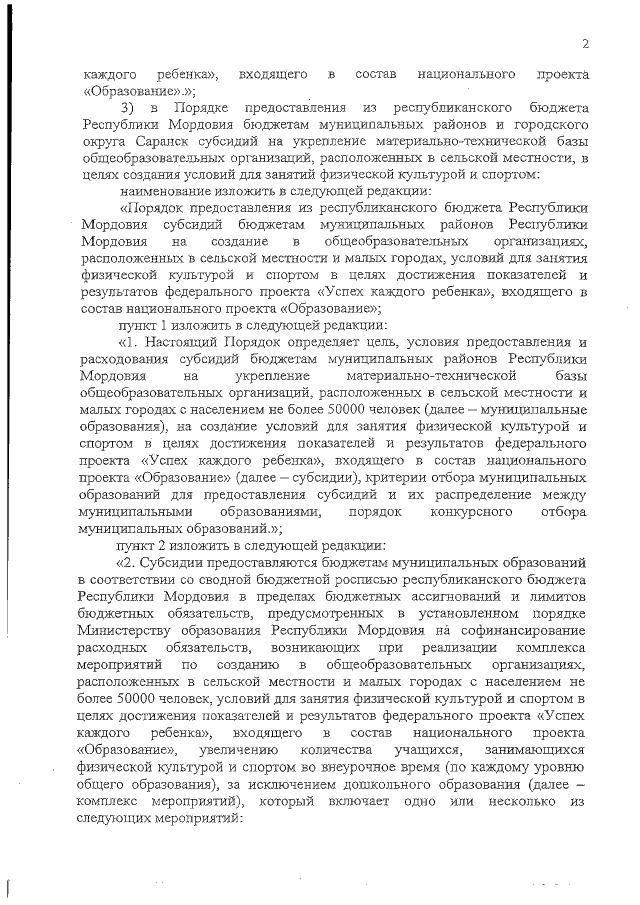 2

каждого ребенка», входящего в состав национального проекта «Образование».»;

3) в Порядке предоставления из республиканского бюджета Республики Мордовия бюджетам муниципальных районов и городского округа Саранск субсидий на укрепление материально-технической базы общеобразовательных организаций, расположенных в сельской местности, в целях создания условий для занятий физической культурой и спортом:

наименование изложить в следующей редакции:

«Порядок предоставления из республиканского бюджета Республики Мордовия субсидий бюджетам муниципальных районов Республики Мордовия на создание в общеобразовательных организациях, расположенных в сельской местности и малых городах, условий для занятия физической культурой и спортом в целях достижения показателей и результатов федерального проекта «Успех каждого ребенка», входящего в состав национального проекта «Образование»;

пункт 1 изложить в следующей редакции:

«1. Настоящий Порядок определяет цель, условия предоставления и расходования субсидий бюджетам муниципальных районов Республики Мордовия на укрепление материально-технической базы общеобразовательных организаций, расположенных в сельской местности и малых городах с населением не более 50000 человек (далее – муниципальные образования), на создание условий для занятия физической культурой и спортом в целях достижения показателей и результатов федерального проекта «Успех каждого ребенка», входящего в состав национального проекта «Образование» (далее – субсидии), критерии отбора муниципальных образований для предоставления субсидий и их распределение между муниципальными образованиями, порядок конкурсного отбора муниципальных образований.»;

пункт 2 изложить в следующей редакции:

«2. Субсидии предоставляются бюджетам муниципальных образований в соответствии со сводной бюджетной росписью республиканского бюджета Республики Мордовия в пределах бюджетных ассигнований и лимитов бюджетных обязательств, предусмотренных в установленном порядке Министерству образования Республики Мордовия на софинансирование расходных обязательств, возникающих при реализации комплекса мероприятий по созданию в общеобразовательных организациях, расположенных в сельской местности и малых городах с населением не более 50000 человек, условий для занятия физической культурой и спортом в целях достижения показателей и результатов федерального проекта «Успех каждого ребенка», входящего в состав национального проекта «Образование», увеличению количества учащихся, занимающихся физической культурой и спортом во внеурочное время (по каждому уровню общего образования), за исключением дошкольного образования (далее – комплекс мероприятий), который включает одно или несколько из следующих мероприятий: